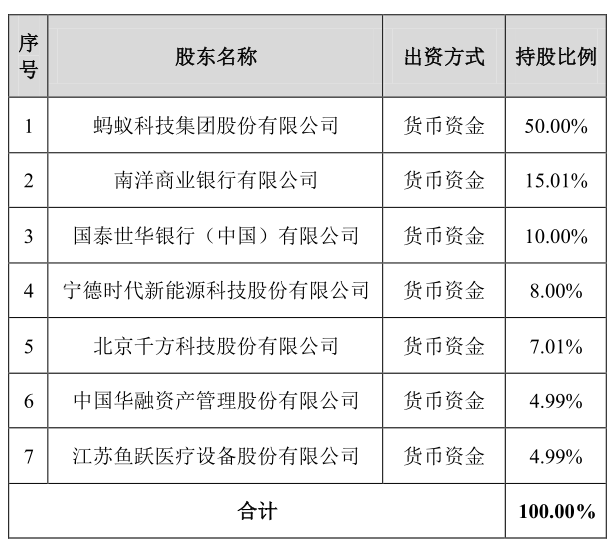 | 序号 | 股东名称 | 出资方式 | 持股比例 |
|---|---|---|---|
| 1 | 蚂蚁科技集团股份有限公司 | 货币资金 | 50.00% |
| 2 | 南洋商业银行有限公司 | 货币资金 | 15.01% |
| 3 | 国泰世华银行（中国）有限公司 | 货币资金 | 10.00% |
| 4 | 宁德时代新能源科技股份有限公司 | 货币资金 | 8.00% |
| 5 | 北京千方科技股份有限公司 | 货币资金 | 7.01% |
| 6 | 中国华融资产管理股份有限公司 | 货币资金 | 4.99% |
| 7 | 江苏鱼跃医疗设备股份有限公司 | 货币资金 | 4.99% |
| 合计 | | | 100.00% |